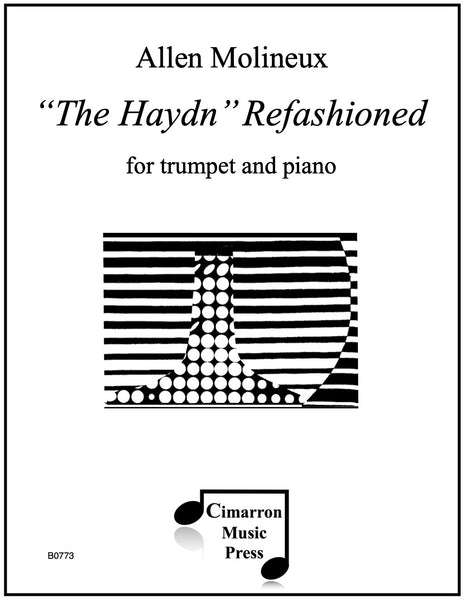 Allen Molineux

"The Haydn" Refashioned

for trumpet and piano

Cimarron Music Press

B0773